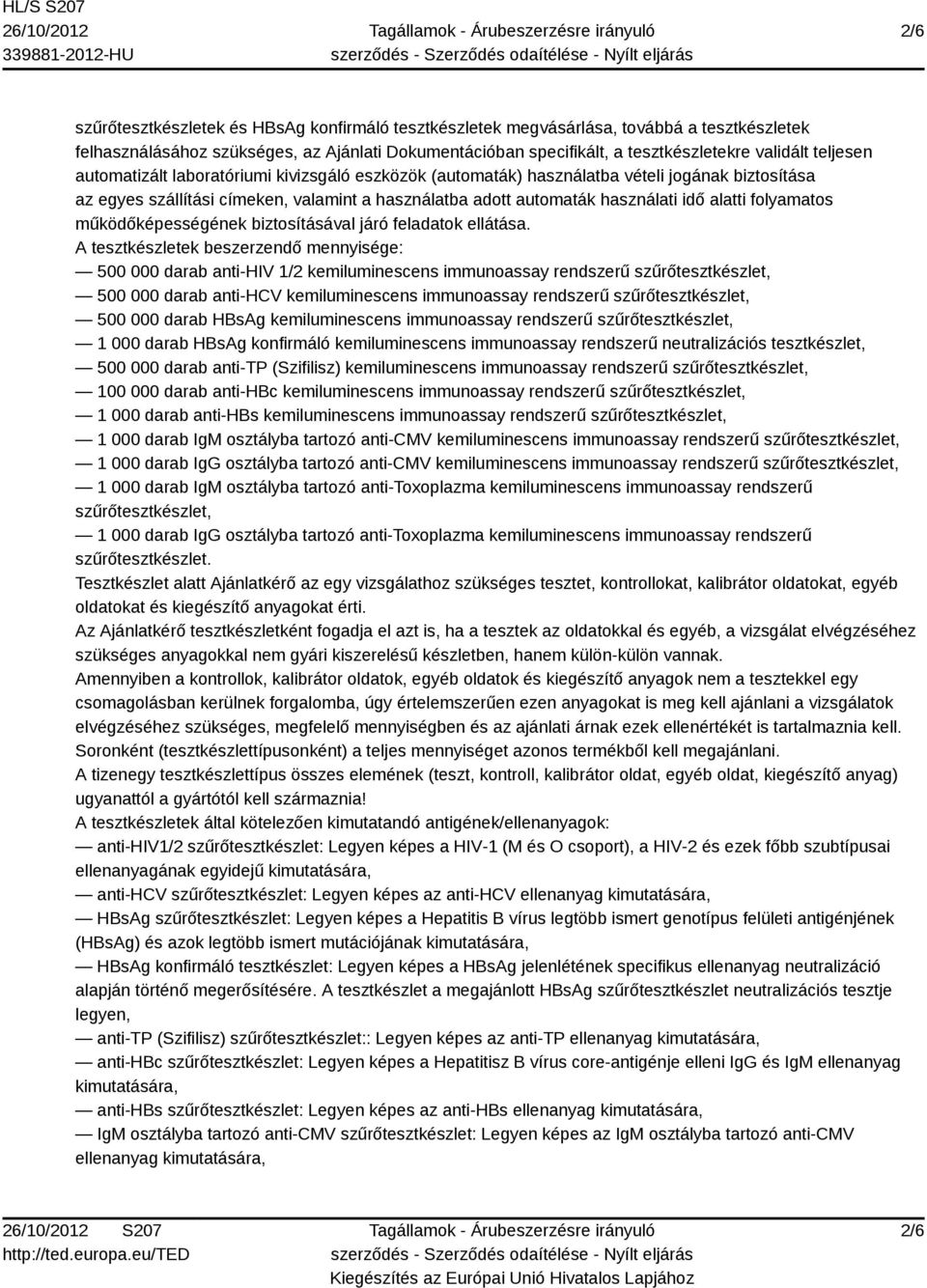 HL/S S207
26/10/2012
339881-2012-HU

Tagállamok - Árubeszerzésre irányuló szerződés - Szerződés odaítélése - Nyílt eljárás

2/6

szűrőtesztkészletek és HBsAg konfirmáló tesztkészletek megvásárlása, továbbá a tesztkészletek felhasználásához szükséges, az Ajánlati Dokumentációban specifikált, a tesztkészletekre validált teljesen automatizált laboratóriumi kivizsgáló eszközök (automaták) használatba vételi jogának biztosítása az egyes szállítási címeken, valamint a használatba adott automaták használati idő alatti folyamatos működőképességének biztosításával járó feladatok ellátása.
A tesztkészletek beszerzendő mennyisége:
— 500 000 darab anti-HIV 1/2 kemiluminescens immunoassay rendszerű szűrőtesztkészlet,
— 500 000 darab anti-HCV kemiluminescens immunoassay rendszerű szűrőtesztkészlet,
— 500 000 darab HBsAg kemiluminescens immunoassay rendszerű szűrőtesztkészlet,
— 1 000 darab HBsAg konfirmáló kemiluminescens immunoassay rendszerű neutralizációs tesztkészlet,
— 500 000 darab anti-TP (Szifilisz) kemiluminescens immunoassay rendszerű szűrőtesztkészlet,
— 100 000 darab anti-HBc kemiluminescens immunoassay rendszerű szűrőtesztkészlet,
— 1 000 darab anti-HBs kemiluminescens immunoassay rendszerű szűrőtesztkészlet,
— 1 000 darab IgM osztályba tartozó anti-CMV kemiluminescens immunoassay rendszerű szűrőtesztkészlet,
— 1 000 darab IgG osztályba tartozó anti-CMV kemiluminescens immunoassay rendszerű szűrőtesztkészlet,
— 1 000 darab IgM osztályba tartozó anti-Toxoplazma kemiluminescens immunoassay rendszerű szűrőtesztkészlet,
— 1 000 darab IgG osztályba tartozó anti-Toxoplazma kemiluminescens immunoassay rendszerű szűrőtesztkészlet.
Tesztkészlet alatt Ajánlatkérő az egy vizsgálathoz szükséges tesztet, kontrollokat, kalibrátor oldatokat, egyéb oldatokat és kiegészítő anyagokat érti.
Az Ajánlatkérő tesztkészletként fogadja el azt is, ha a tesztek az oldatokkal és egyéb, a vizsgálat elvégzéséhez szükséges anyagokkal nem gyári kiszerelésű készletben, hanem külön-külön vannak.
Amennyiben a kontrollok, kalibrátor oldatok, egyéb oldatok és kiegészítő anyagok nem a tesztekkel egy csomagolásban kerülnek forgalomba, úgy értelemszerűen ezen anyagokat is meg kell ajánlani a vizsgálatok elvégzéséhez szükséges, megfelelő mennyiségben és az ajánlati árnak ezek ellenértékét is tartalmaznia kell. Soronként (tesztkészlettípusonként) a teljes mennyiséget azonos termékből kell megajánlani.
A tizenegy tesztkészlettípus összes elemének (teszt, kontroll, kalibrátor oldat, egyéb oldat, kiegészítő anyag) ugyanattól a gyártótól kell származnia!
A tesztkészletek által kötelezően kimutatandó antigének/ellenanyagok:
— anti-HIV1/2 szűrőtesztkészlet: Legyen képes a HIV-1 (M és O csoport), a HIV-2 és ezek főbb szubtípusai ellenanyagának egyidejű kimutatására,
— anti-HCV szűrőtesztkészlet: Legyen képes az anti-HCV ellenanyag kimutatására,
— HBsAg szűrőtesztkészlet: Legyen képes a Hepatitis B vírus legtöbb ismert genotípus felületi antigénjének (HBsAg) és azok legtöbb ismert mutációjának kimutatására,
— HBsAg konfirmáló tesztkészlet: Legyen képes a HBsAg jelenlétének specifikus ellenanyag neutralizáció alapján történő megerősítésére. A tesztkészlet a megajánlott HBsAg szűrőtesztkészlet neutralizációs tesztje legyen,
— anti-TP (Szifilisz) szűrőtesztkészlet:: Legyen képes az anti-TP ellenanyag kimutatására,
— anti-HBc szűrőtesztkészlet: Legyen képes a Hepatitisz B vírus core-antigénje elleni IgG és IgM ellenanyag kimutatására,
— anti-HBs szűrőtesztkészlet: Legyen képes az anti-HBs ellenanyag kimutatására,
— IgM osztályba tartozó anti-CMV szűrőtesztkészlet: Legyen képes az IgM osztályba tartozó anti-CMV ellenanyag kimutatására,

26/10/2012 S207
http://ted.europa.eu/TED
Tagállamok - Árubeszerzésre irányuló szerződés - Szerződés odaítélése - Nyílt eljárás
Kiegészítés az Európai Unió Hivatalos Lapjához
2/6